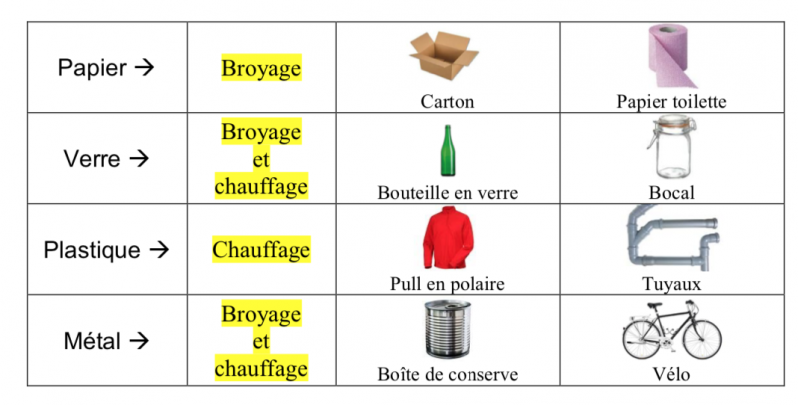 | Papier → | Broyage | Carton | Papier toilette |
|---|---|---|---|
| Verre → | Broyage et chauffage | Bouteille en verre | Bocal |
| Plastique → | Chauffage | Pull en polaire | Tuyaux |
| Métal → | Broyage et chauffage | Boîte de conserve | Vélo |